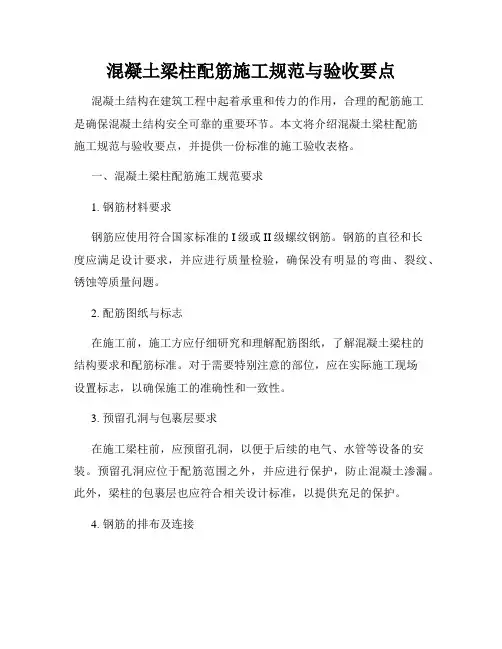 混凝土梁柱配筋施工规范与验收要点

混凝土结构在建筑工程中起着承重和传力的作用，合理的配筋施工是确保混凝土结构安全可靠的重要环节。本文将介绍混凝土梁柱配筋施工规范与验收要点，并提供一份标准的施工验收表格。

一、混凝土梁柱配筋施工规范要求

1. 钢筋材料要求

钢筋应使用符合国家标准的 I 级或 II 级螺纹钢筋。钢筋的直径和长度应满足设计要求，并应进行质量检验，确保没有明显的弯曲、裂纹、锈蚀等质量问题。

2. 配筋图纸与标志

在施工前，施工方应仔细研究和理解配筋图纸，了解混凝土梁柱的结构要求和配筋标准。对于需要特别注意的部位，应在实际施工现场设置标志，以确保施工的准确性和一致性。

3. 预留孔洞与包裹层要求

在施工梁柱前，应预留孔洞，以便于后续的电气、水管等设备的安装。预留孔洞应位于配筋范围之外，并应进行保护，防止混凝土渗漏。此外，梁柱的包裹层也应符合相关设计标准，以提供充足的保护。

4. 钢筋的排布及连接